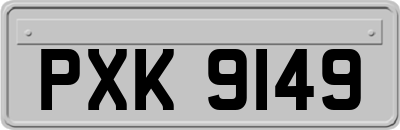 PXK 9149